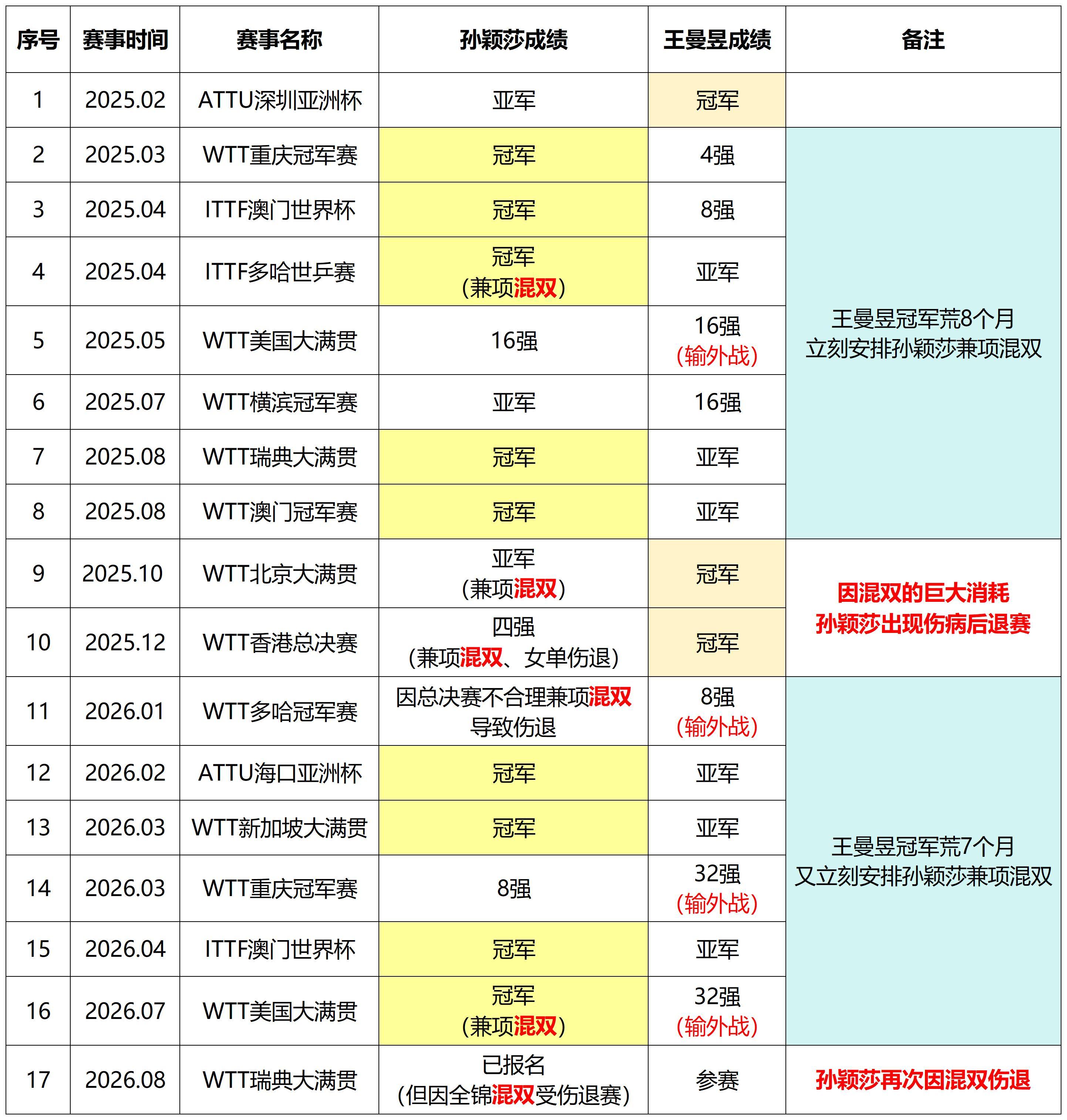 | 序号 | 赛事时间 | 赛事名称 | 孙颖莎成绩 | 王曼昱成绩 | 备注 |
|---|---|---|---|---|---|
| 1 | 2025.02 | ATTU深圳亚洲杯 | 亚军 | 冠军 | |
| 2 | 2025.03 | WTT重庆冠军赛 | 冠军 | 4强 | 王曼昱冠军荒8个月 立刻安排孙颖莎兼项混双 |
| 3 | 2025.04 | ITTF澳门世界杯 | 冠军 | 8强 | |
| 4 | 2025.04 | ITTF多哈世乒赛 | 冠军 (兼项混双) | 亚军 | |
| 5 | 2025.05 | WTT美国大满贯 | 16强 | 16强 (输外战) | |
| 6 | 2025.07 | WTT横滨冠军赛 | 亚军 | 16强 | |
| 7 | 2025.08 | WTT瑞典大满贯 | 冠军 | 亚军 | |
| 8 | 2025.08 | WTT澳门冠军赛 | 冠军 | 亚军 | |
| 9 | 2025.10 | WTT北京大满贯 | 亚军 (兼项混双) | 冠军 | 因混双的巨大消耗 孙颖莎出现伤病后退赛 |
| 10 | 2025.12 | WTT香港总决赛 | 四强 (兼项混双、女单伤退) | 冠军 | |
| 11 | 2026.01 | WTT多哈冠军赛 | 因总决赛不合理兼项混双 导致伤退 | 8强 (输外战) | 王曼昱冠军荒7个月 又立刻安排孙颖莎兼项混双 |
| 12 | 2026.02 | ATTU海口亚洲杯 | 冠军 | 亚军 | |
| 13 | 2026.03 | WTT新加坡大满贯 | 冠军 | 亚军 | |
| 14 | 2026.03 | WTT重庆冠军赛 | 8强 | 32强 (输外战) | |
| 15 | 2026.04 | ITTF澳门世界杯 | 冠军 | 亚军 | |
| 16 | 2026.07 | WTT美国大满贯 | 冠军 (兼项混双) | 32强 (输外战) | |
| 17 | 2026.08 | WTT瑞典大满贯 | 已报名 (但因全锦混双受伤退赛) | 参赛 | 孙颖莎再次因混双伤退 |